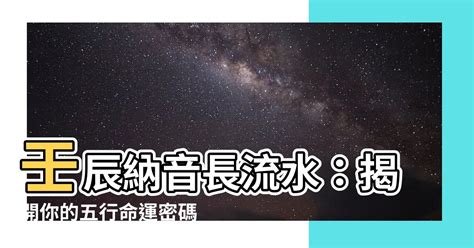 壬辰納音長流水：揭開你的五行命運密碼